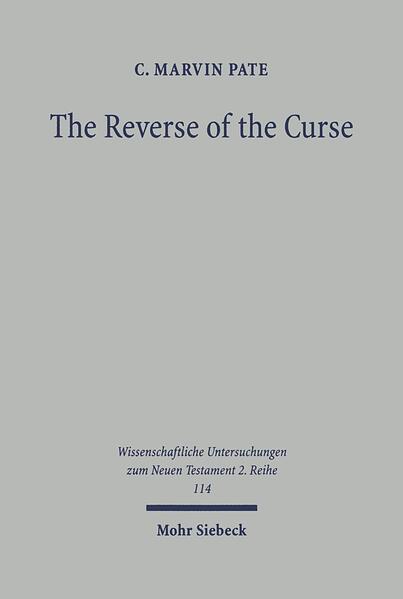 C. MARVIN PATE

The Reverse of the Curse

Wissenschaftliche Untersuchungen zum Neuen Testament 2. Reihe 114

Mohr Siebeck